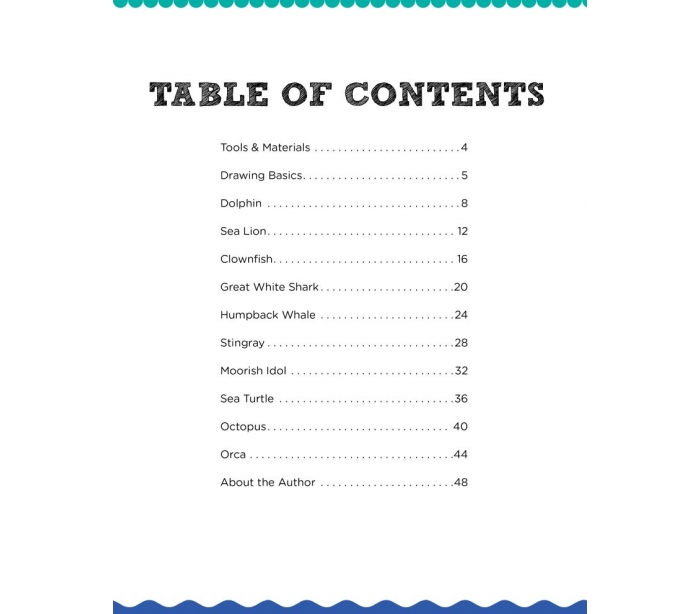 TABLE OF CONTENTS

Tools & Materials 4

Drawing Basics 5

Dolphin 8

Sea Lion 12

Clownfish 16

Great White Shark 20

Humpback Whale 24

Stingray 28

Moorish Idol 32

Sea Turtle 36

Octopus 40

Orca 44

About the Author 48